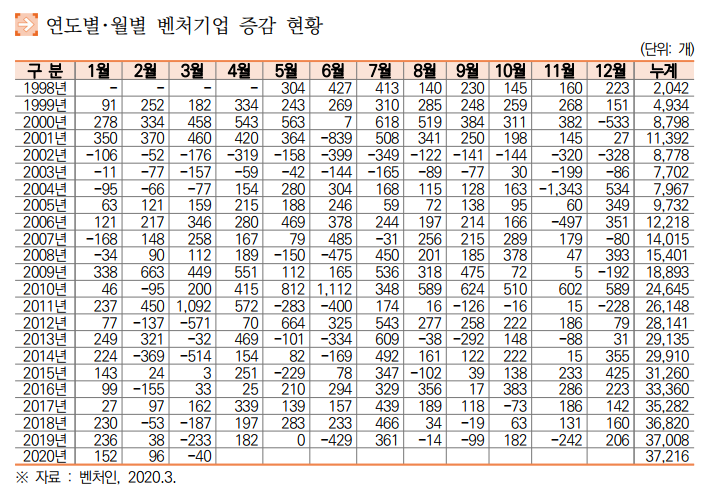 연도별·월별 벤처기업 증감 현황

(단위: 개)

| 구 분 | 1월 | 2월 | 3월 | 4월 | 5월 | 6월 | 7월 | 8월 | 9월 | 10월 | 11월 | 12월 | 누계 |
|---|---|---|---|---|---|---|---|---|---|---|---|---|---|
| 1998년 | - | - | - | - | 304 | 427 | 413 | 140 | 230 | 145 | 160 | 223 | 2,042 |
| 1999년 | 91 | 252 | 182 | 334 | 243 | 269 | 310 | 285 | 248 | 259 | 268 | 151 | 4,934 |
| 2000년 | 278 | 334 | 458 | 543 | 563 | 7 | 618 | 519 | 384 | 311 | 382 | -533 | 8,798 |
| 2001년 | 350 | 370 | 460 | 420 | 364 | -839 | 508 | 341 | 250 | 198 | 145 | 27 | 11,392 |
| 2002년 | -106 | -52 | -176 | -319 | -158 | -399 | -349 | -122 | -141 | -144 | -320 | -328 | 8,778 |
| 2003년 | -11 | -77 | -157 | -59 | -42 | -144 | -165 | -89 | -77 | 30 | -199 | -86 | 7,702 |
| 2004년 | -95 | -66 | -77 | 154 | 280 | 304 | 168 | 115 | 128 | 163 | -1,343 | 534 | 7,967 |
| 2005년 | 63 | 121 | 159 | 215 | 188 | 246 | 59 | 72 | 138 | 95 | 60 | 349 | 9,732 |
| 2006년 | 121 | 217 | 346 | 280 | 469 | 378 | 244 | 197 | 214 | 166 | -497 | 351 | 12,218 |
| 2007년 | -168 | 148 | 258 | 167 | 79 | 485 | -31 | 256 | 215 | 289 | 179 | -80 | 14,015 |
| 2008년 | -34 | 90 | 112 | 189 | -150 | -475 | 450 | 201 | 185 | 378 | 47 | 393 | 15,401 |
| 2009년 | 338 | 663 | 449 | 551 | 112 | 165 | 536 | 318 | 475 | 72 | 5 | -192 | 18,893 |
| 2010년 | 46 | -95 | 200 | 415 | 812 | 1,112 | 348 | 589 | 624 | 510 | 602 | 589 | 24,645 |
| 2011년 | 237 | 450 | 1,092 | 572 | -283 | -400 | 174 | 16 | -126 | -16 | 15 | -228 | 26,148 |
| 2012년 | 77 | -137 | -571 | 70 | 664 | 325 | 543 | 277 | 258 | 222 | 186 | 79 | 28,141 |
| 2013년 | 249 | 321 | -32 | 469 | -101 | -334 | 609 | -38 | -292 | 148 | -88 | 31 | 29,135 |
| 2014년 | 224 | -369 | -514 | 154 | 82 | -169 | 492 | 161 | 122 | 222 | 15 | 355 | 29,910 |
| 2015년 | 143 | 24 | 3 | 251 | -229 | 78 | 347 | -102 | 39 | 138 | 233 | 425 | 31,260 |
| 2016년 | 99 | -155 | 33 | 25 | 210 | 294 | 329 | 356 | 17 | 383 | 286 | 223 | 33,360 |
| 2017년 | 27 | 97 | 162 | 339 | 139 | 157 | 439 | 189 | 118 | -73 | 186 | 142 | 35,282 |
| 2018년 | 230 | -53 | -187 | 197 | 283 | 233 | 466 | 34 | -19 | 63 | 131 | 160 | 36,820 |
| 2019년 | 236 | 38 | -233 | 182 | 0 | -429 | 361 | -14 | -99 | 182 | -242 | 206 | 37,008 |
| 2020년 | 152 | 96 | -40 | | | | | | | | | | 37,216 |

※ 자료 : 벤처인, 2020.3.